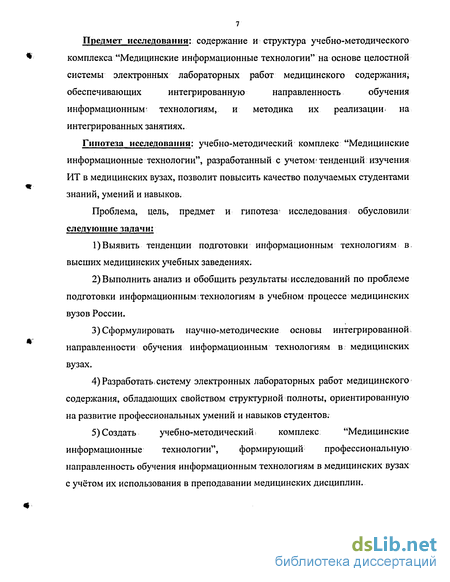 7

Предмет исследования: содержание и структура учебно-методического комплекса "Медицинские информационные технологии" на основе целостной системы электронных лабораторных работ медицинского содержания, обеспечивающих интегрированную направленность обучения информационным технологиям, и методика их реализации на интегрированных занятиях.

Гипотеза исследования: учебно-методический комплекс "Медицинские информационные технологии", разработанный с учетом тенденций изучения ИТ в медицинских вузах, позволит повысить качество получаемых студентами знаний, умений и навыков.

Проблема, цель, предмет и гипотеза исследования обусловили следующие задачи:

1) Выявить тенденции подготовки информационным технологиям в высших медицинских учебных заведениях.

2) Выполнить анализ и обобщить результаты исследований по проблеме подготовки информационным технологиям в учебном процессе медицинских вузов России.

3) Сформулировать научно-методические основы интегрированной направленности обучения информационным технологиям в медицинских вузах.

4) Разработать систему электронных лабораторных работ медицинского содержания, обладающих свойством структурной полноты, ориентированную на развитие профессиональных умений и навыков студентов.

5) Создать учебно-методический комплекс "Медицинские информационные технологии", формирующий профессиональную направленность обучения информационным технологиям в медицинских вузах с учётом их использования в преподавании медицинских дисциплин.

dsLib.net
библиотека диссертаций